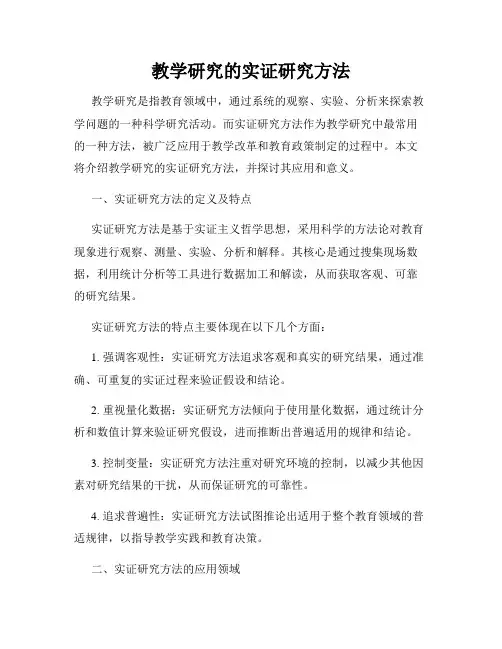 教学研究的实证研究方法

教学研究是指教育领域中，通过系统的观察、实验、分析来探索教学问题的一种科学研究活动。而实证研究方法作为教学研究中最常用的一种方法，被广泛应用于教学改革和教育政策制定的过程中。本文将介绍教学研究的实证研究方法，并探讨其应用和意义。

一、实证研究方法的定义及特点

实证研究方法是基于实证主义哲学思想，采用科学的方法论对教育现象进行观察、测量、实验、分析和解释。其核心是通过搜集现场数据，利用统计分析等工具进行数据加工和解读，从而获取客观、可靠的研究结果。

实证研究方法的特点主要体现在以下几个方面：

1. 强调客观性：实证研究方法追求客观和真实的研究结果，通过准确、可重复的实证过程来验证假设和结论。

2. 重视量化数据：实证研究方法倾向于使用量化数据，通过统计分析和数值计算来验证研究假设，进而推断出普遍适用的规律和结论。

3. 控制变量：实证研究方法注重对研究环境的控制，以减少其他因素对研究结果的干扰，从而保证研究的可靠性。

4. 追求普遍性：实证研究方法试图推论出适用于整个教育领域的普适规律，以指导教学实践和教育决策。

二、实证研究方法的应用领域